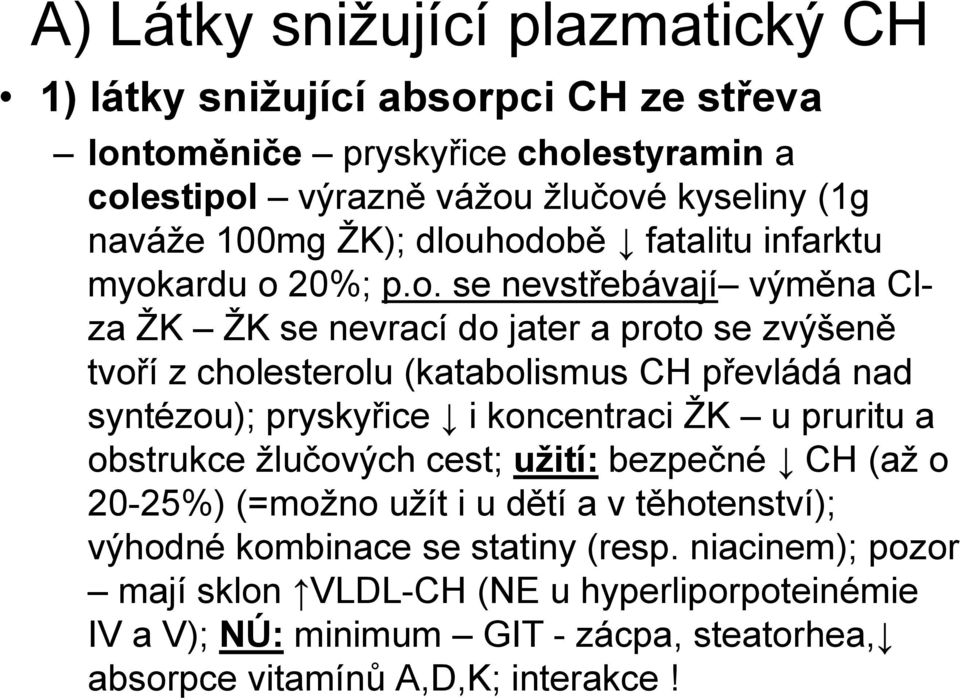 A) Látky snižující plazmatický CH

• 1) látky snižující absorpci CH ze střeva

– Iontoměniče – pryskyřice cholestyramin a colestipol – výrazně vážou žlučové kyseliny (1g naváže 100mg ŽK); dlouhodobě ↓ fatalitu infarktu myokardu o 20%; p.o. se nevstřebávají– výměna Cl- za ŽK – ŽK se nevrací do jater a proto se zvýšeně tvoří z cholesterolu (katabolismus CH převládá nad syntézou); pryskyřice ↓ i koncentraci ŽK – u pruritu a obstrukce žlučových cest; užití: bezpečné ↓ CH (až o 20-25%) (=možno užít i u dětí a v těhotenství); výhodné kombinace se statiny (resp. niacinem); pozor – mají sklon ↑VLDL-CH (NE u hyperliporpoteinémie IV a V); NÚ: minimum – GIT - zácpa, steatorhea,↓ absorpce vitamínů A,D,K; interakce !